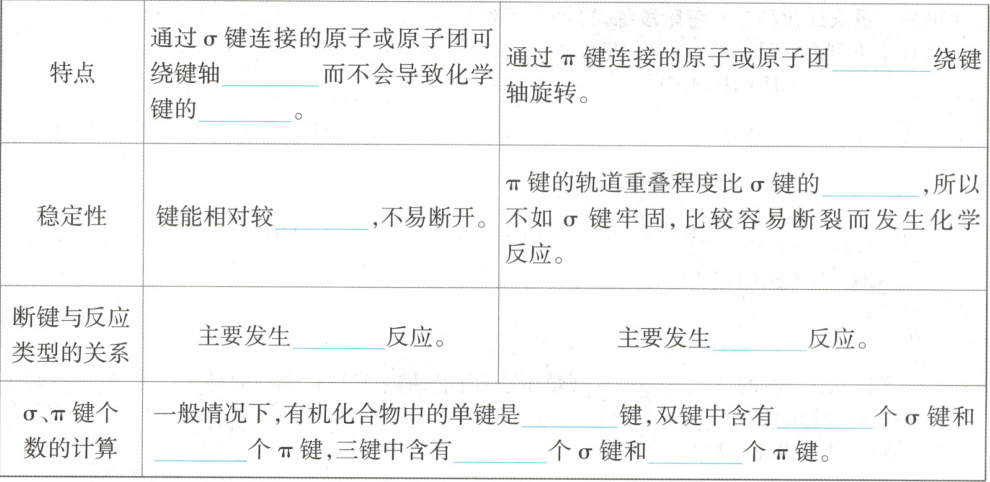 | 特点 | 通过σ键连接的原子或原子团可绕键轴____而不会导致化学键的____。 | 通过π键连接的原子或原子团____绕键轴旋转。 |
|---|---|---|
| 稳定性 | 键能相对较____,不易断开。 | π键的轨道重叠程度比σ键的____,所以不如σ键牢固,比较容易断裂而发生化学反应。 |
| 断键与反应类型的关系 | 主要发生____反应。 | 主要发生____反应。 |
| σ、π键个数的计算 | 一般情况下,有机化合物中的单键是____键,双键中含有____个σ键和____个π键,三键中含有____个σ键和____个π键。 | |